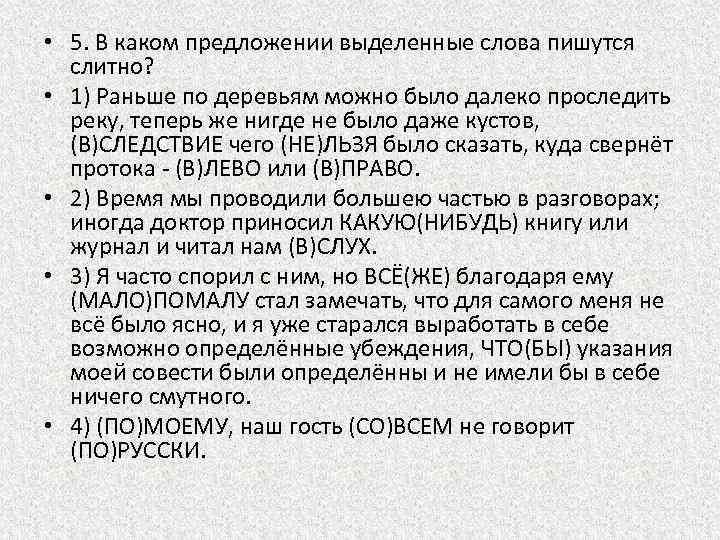 • 5. В каком предложении выделенные слова пишутся слитно?

• 1) Раньше по деревьям можно было далеко проследить реку, теперь же нигде не было даже кустов, (В)СЛЕДСТВИЕ чего (НЕ)ЛЬЗЯ было сказать, куда свернёт протока - (В)ЛЕВО или (В)ПРАВО.

• 2) Время мы проводили большею частью в разговорах; иногда доктор приносил КАКУЮ(НИБУДЬ) книгу или журнал и читал нам (В)СЛУХ.

• 3) Я часто спорил с ним, но ВСЁ(ЖЕ) благодаря ему (МАЛО)ПОМАЛУ стал замечать, что для самого меня не всё было ясно, и я уже старался выработать в себе возможно определённые убеждения, ЧТО(БЫ) указания моей совести были определённы и не имели бы в себе ничего смутного.

• 4) (ПО)МОЕМУ, наш гость (СО)ВСЕМ не говорит (ПО)РУССКИ.